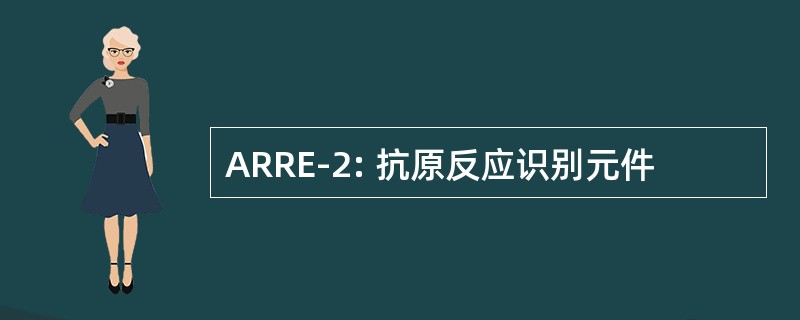 ARRE-2: 抗原反应识别元件